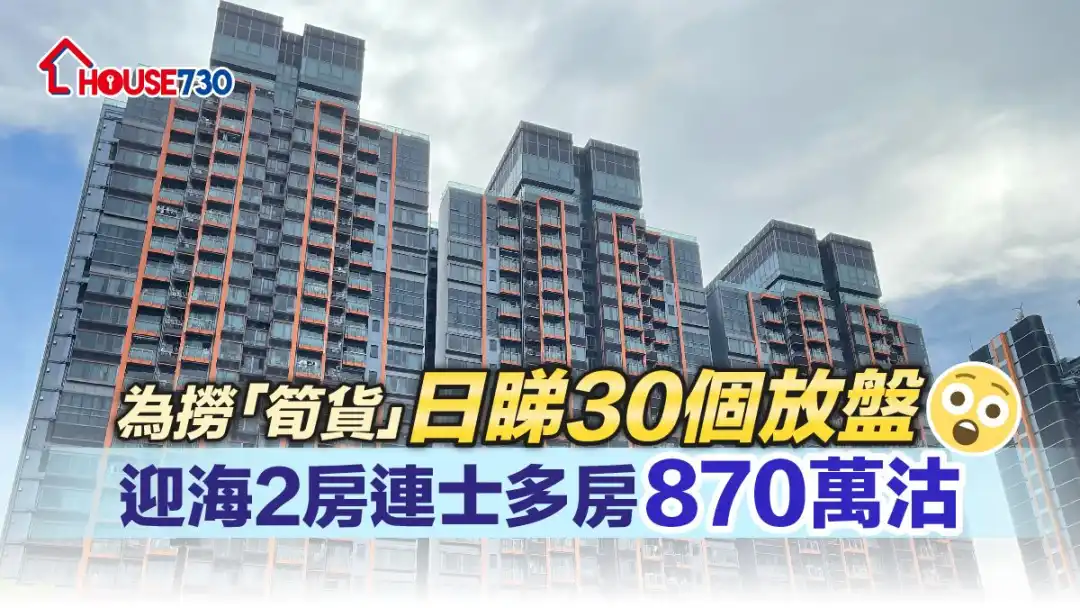 HOUSE730

為撈「筍貨」日睇30個放盤

迎海2房連士多房870萬沽